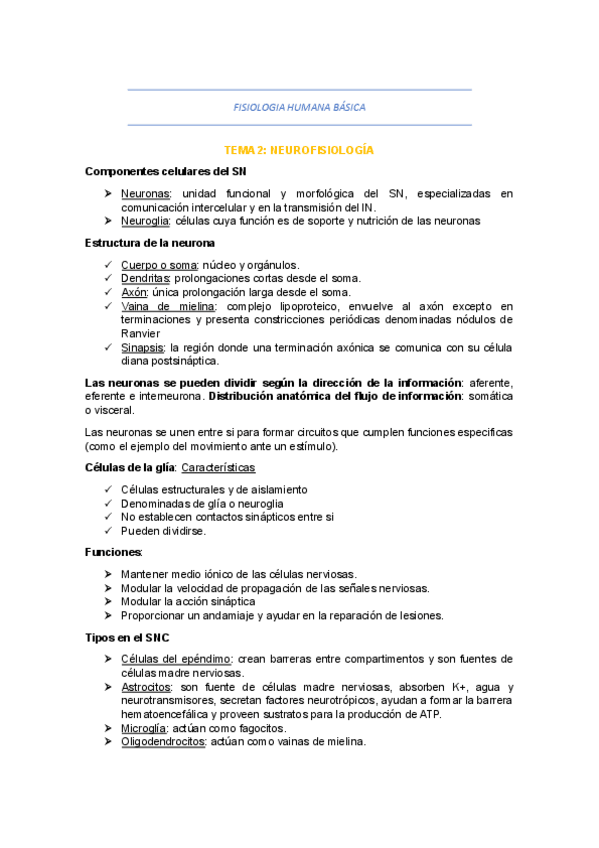 FISIOLOGIA HUMANA BÁSICA

TEMA 2: NEUROFISIOLOGÍA

Componentes celulares del SN

➤ Neuronas: unidad funcional y morfológica del SN, especializadas en comunicación intercelular y en la transmisión del IN.
➤ Neuroglia: células cuya función es de soporte y nutrición de las neuronas

Estructura de la neurona

✓ Cuerpo o soma: núcleo y orgánulos.
✓ Dendritas: prolongaciones cortas desde el soma.
✓ Axón: única prolongación larga desde el soma.
✓ Vaina de mielina: complejo lipoproteico, envuelve al axón excepto en terminaciones y presenta constricciones periódicas denominadas nódulos de Ranvier
✓ Sinapsis: la región donde una terminación axónica se comunica con su célula diana postsináptica.

Las neuronas se pueden dividir según la dirección de la información: aferente, eferente e interneurona. Distribución anatómica del flujo de información: somática o visceral.

Las neuronas se unen entre si para formar circuitos que cumplen funciones especificas (como el ejemplo del movimiento ante un estímulo).

Células de la glía: Características

✓ Células estructurales y de aislamiento
✓ Denominadas de glía o neuroglia
✓ No establecen contactos sinápticos entre si
✓ Pueden dividirse.

Funciones:

➤ Mantener medio iónico de las células nerviosas.
➤ Modular la velocidad de propagación de las señales nerviosas.
➤ Modular la acción sináptica
➤ Proporcionar un andamiaje y ayudar en la reparación de lesiones.

Tipos en el SNC

➤ Células del epéndimo: crean barreras entre compartimentos y son fuentes de células madre nerviosas.
➤ Astrocitos: son fuente de células madre nerviosas, absorben K+, agua y neurotransmisores, secretan factores neurotrópicos, ayudan a formar la barrera hematoencefálica y proveen sustratos para la producción de ATP.
➤ Microglía: actúan como fagocitos.
➤ Oligodendrocitos: actúan como vainas de mielina.